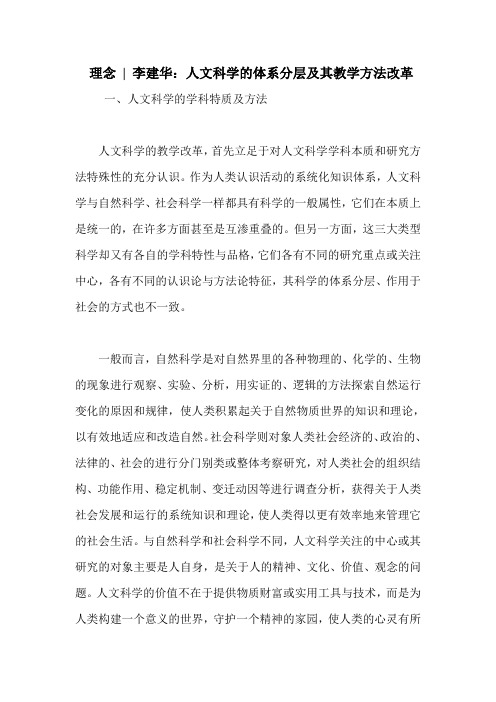 理念 | 李建华：人文科学的体系分层及其教学方法改革

一、人文科学的学科特质及方法

人文科学的教学改革，首先立足于对人文科学学科本质和研究方法特殊性的充分认识。作为人类认识活动的系统化知识体系，人文科学与自然科学、社会科学一样都具有科学的一般属性，它们在本质上是统一的，在许多方面甚至是互渗重叠的。但另一方面，这三大类型科学却又有各自的学科特性与品格，它们各有不同的研究重点或关注中心，各有不同的认识论与方法论特征，其科学的体系分层、作用于社会的方式也不一致。

一般而言，自然科学是对自然界里的各种物理的、化学的、生物的现象进行观察、实验、分析，用实证的、逻辑的方法探索自然运行变化的原因和规律，使人类积累起关于自然物质世界的知识和理论，以有效地适应和改造自然。社会科学则对象人类社会经济的、政治的、法律的、社会的进行分门别类或整体考察研究，对人类社会的组织结构、功能作用、稳定机制、变迁动因等进行调查分析，获得关于人类社会发展和运行的系统知识和理论，使人类得以更有效率地来管理它的社会生活。与自然科学和社会科学不同，人文科学关注的中心或其研究的对象主要是人自身，是关于人的精神、文化、价值、观念的问题。人文科学的价值不在于提供物质财富或实用工具与技术，而是为人类构建一个意义的世界，守护一个精神的家园，使人类的心灵有所